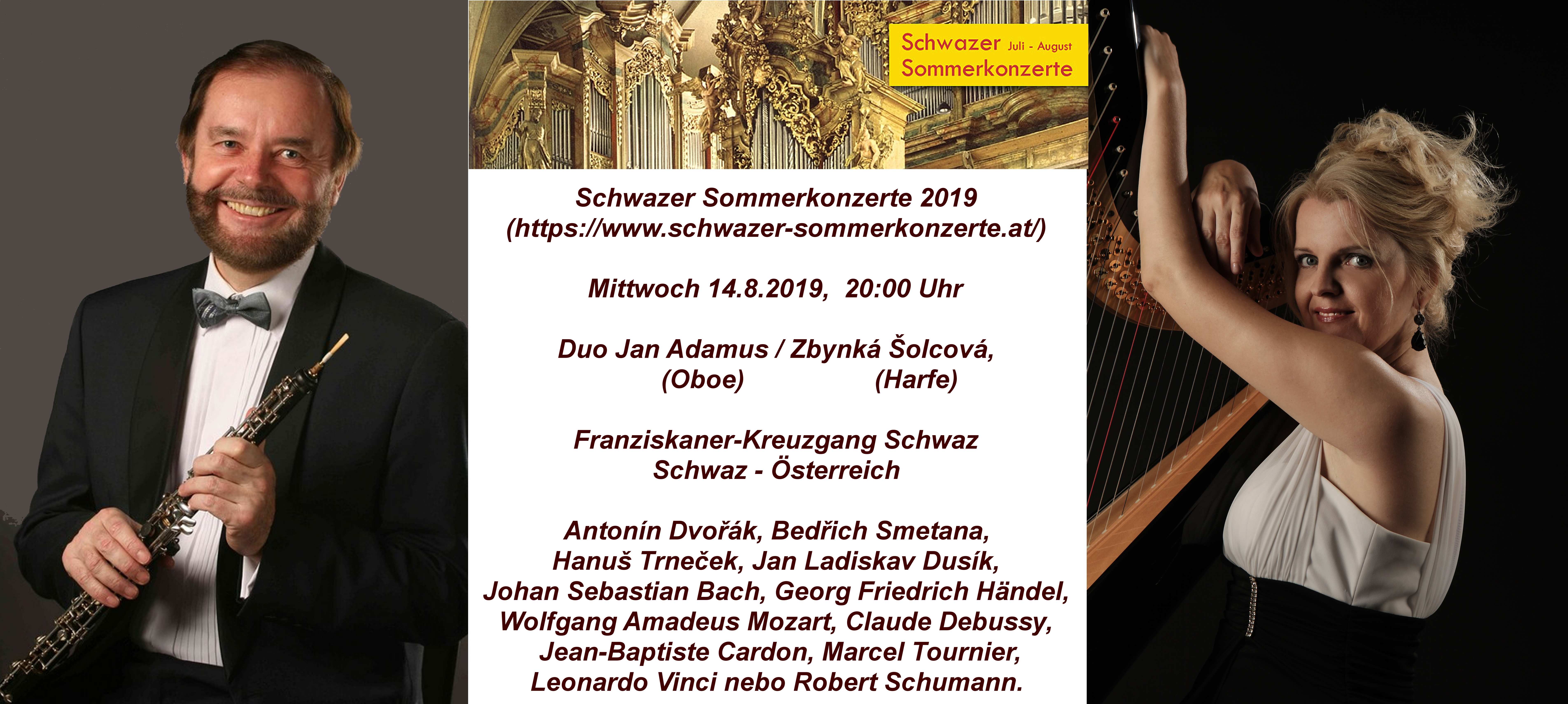 Schwazer Juli - August
Sommerkonzerte

Schwazer Sommerkonzerte 2019
(https://www.schwazer-sommerkonzerte.at/)

Mittwoch 14.8.2019, 20:00 Uhr

Duo Jan Adamus / Zbynká Šolcová,
(Oboe) (Harfe)

Franziskaner-Kreuzgang Schwaz
Schwaz - Österreich

Antonín Dvořák, Bedřich Smetana,
Hanuš Trneček, Jan Ladiskav Dusík,
Johan Sebastian Bach, Georg Friedrich Händel,
Wolfgang Amadeus Mozart, Claude Debussy,
Jean-Baptiste Cardon, Marcel Tournier,
Leonardo Vinci nebo Robert Schumann.